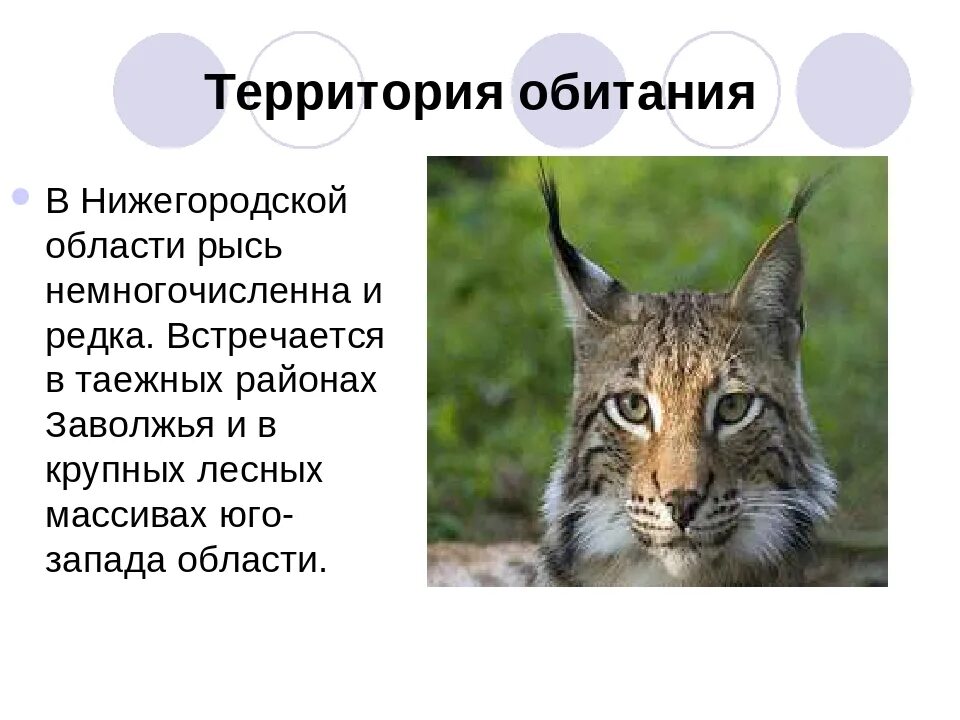 Территория обитания

В Нижегородской области рысь немногочисленна и редка. Встречается в таежных районах Заволжья и в крупных лесных массивах юго-запада области.